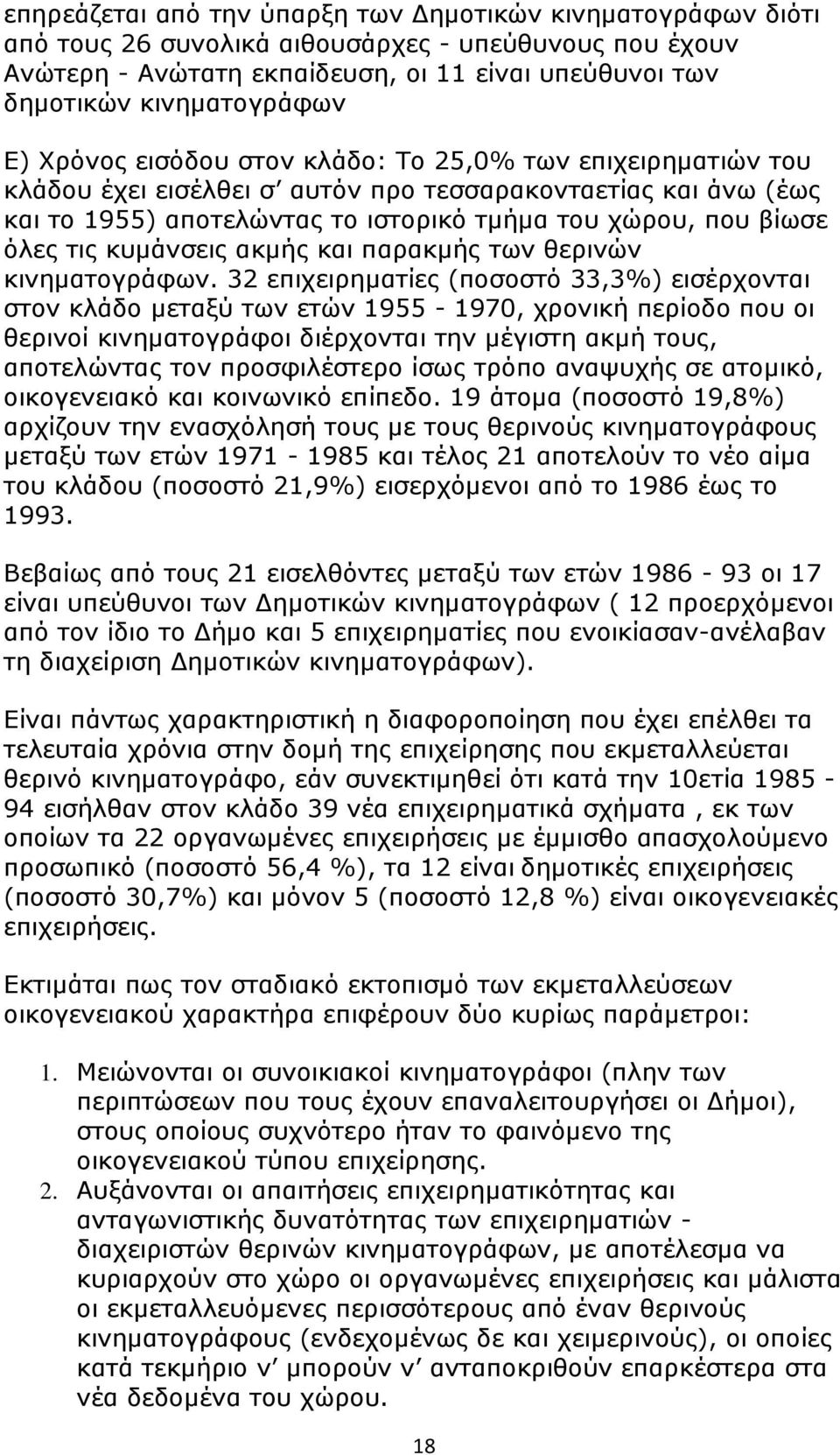 επηρεάζεται από την ύπαρξη των Δημοτικών κινηματογράφων διότι από τους 26 συνολικά αιθουσάρχες - υπεύθυνους που έχουν Ανώτερη - Ανώτατη εκπαίδευση, οι 11 είναι υπεύθυνοι των δημοτικών κινηματογράφων

Ε) Χρόνος εισόδου στον κλάδο: Το 25,0% των επιχειρηματιών του κλάδου έχει εισέλθει σ' αυτόν προ τεσσαρακονταετίας και άνω (έως και το 1955) αποτελώντας το ιστορικό τμήμα του χώρου, που βίωσε όλες τις κυμάνσεις ακμής και παρακμής των θερινών κινηματογράφων. 32 επιχειρηματίες (ποσοστό 33,3%) εισέρχονται στον κλάδο μεταξύ των ετών 1955 - 1970, χρονική περίοδο που οι θερινοί κινηματογράφοι διέρχονται την μέγιστη ακμή τους, αποτελώντας τον προσφιλέστερο ίσως τρόπο αναψυχής σε ατομικό, οικογενειακό και κοινωνικό επίπεδο. 19 άτομα (ποσοστό 19,8%) αρχίζουν την ενασχόλησή τους με τους θερινούς κινηματογράφους μεταξύ των ετών 1971 - 1985 και τέλος 21 αποτελούν το νέο αίμα του κλάδου (ποσοστό 21,9%) εισερχόμενοι από το 1986 έως το 1993.

Βεβαίως από τους 21 εισελθόντες μεταξύ των ετών 1986 - 93 οι 17 είναι υπεύθυνοι των Δημοτικών κινηματογράφων ( 12 προερχόμενοι από τον ίδιο το Δήμο και 5 επιχειρηματίες που ενοικίασαν-ανέλαβαν τη διαχείριση Δημοτικών κινηματογράφων).

Είναι πάντως χαρακτηριστική η διαφοροποίηση που έχει επέλθει τα τελευταία χρόνια στην δομή της επιχείρησης που εκμεταλλεύεται θερινό κινηματογράφο, εάν συνεκτιμηθεί ότι κατά την 10ετία 1985 - 94 εισήλθαν στον κλάδο 39 νέα επιχειρηματικά σχήματα , εκ των οποίων τα 22 οργανωμένες επιχειρήσεις με έμμισθο απασχολούμενο προσωπικό (ποσοστό 56,4 %), τα 12 είναι δημοτικές επιχειρήσεις (ποσοστό 30,7%) και μόνον 5 (ποσοστό 12,8 %) είναι οικογενειακές επιχειρήσεις.

Εκτιμάται πως τον σταδιακό εκτοπισμό των εκμεταλλεύσεων οικογενειακού χαρακτήρα επιφέρουν δύο κυρίως παράμετροι:

1. Μειώνονται οι συνοικιακοί κινηματογράφοι (πλην των περιπτώσεων που τους έχουν επαναλειτουργήσει οι Δήμοι), στους οποίους συχνότερο ήταν το φαινόμενο της οικογενειακού τύπου επιχείρησης.
2. Αυξάνονται οι απαιτήσεις επιχειρηματικότητας και ανταγωνιστικής δυνατότητας των επιχειρηματιών - διαχειριστών θερινών κινηματογράφων, με αποτέλεσμα να κυριαρχούν στο χώρο οι οργανωμένες επιχειρήσεις και μάλιστα οι εκμεταλλευόμενες περισσότερους από έναν θερινούς κινηματογράφους (ενδεχομένως δε και χειμερινούς), οι οποίες κατά τεκμήριο ν' μπορούν ν' ανταποκριθούν επαρκέστερα στα νέα δεδομένα του χώρου.

18